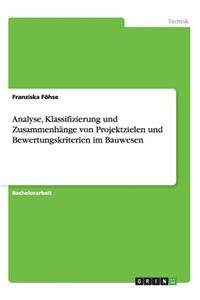 Technik

Franziska Föhse

Analyse, Klassifizierung und Zusammenhänge von Projektzielen und Bewertungskriterien im Bauwesen

Bachelorarbeit

GRIN